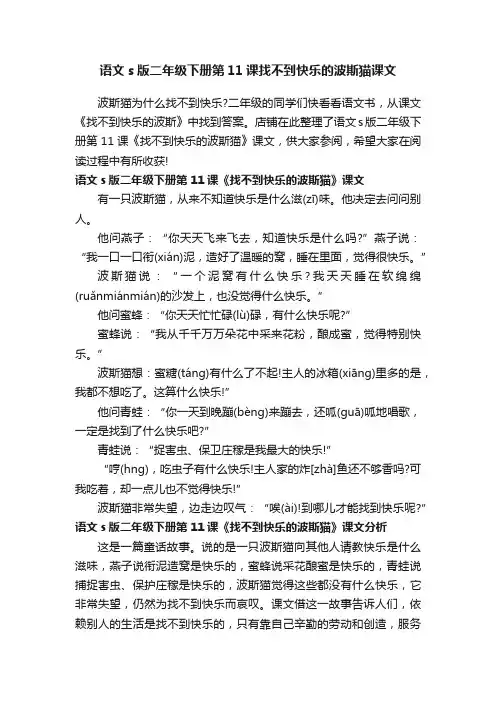 语文 s 版二年级下册第 11 课找不到快乐的波斯猫课文

波斯猫为什么找不到快乐?二年级的同学们快看看语文书，从课文《找不到快乐的波斯》中找到答案。店铺在此整理了语文 s 版二年级下册第 11 课《找不到快乐的波斯猫》课文，供大家参阅，希望大家在阅读过程中有所收获!

语文 s 版二年级下册第 11 课《找不到快乐的波斯猫》课文

有一只波斯猫，从来不知道快乐是什么滋(zī)味。他决定去问问别人。

他问燕子：“你天天飞来飞去，知道快乐是什么吗?”燕子说：“我一口一口衔(xián)泥，造好了温暖的窝，睡在里面，觉得很快乐。”

波斯猫说：“一个泥窝有什么快乐?我天天睡在软绵绵(ruǎnmiánmián)的沙发上，也没觉得什么快乐。”

他问蜜蜂：“你天天忙忙碌(lù)碌，有什么快乐呢?”

蜜蜂说：“我从千千万万朵花中采来花粉，酿成蜜，觉得特别快乐。”

波斯猫想：蜜糖(táng)有什么了不起!主人的冰箱(xiāng)里多的是，我都不想吃了。这算什么快乐!”

他问青蛙：“你一天到晚蹦(bèng)来蹦去，还呱(guā)呱地唱歌，一定是找到了什么快乐吧?”

青蛙说：“捉害虫、保卫庄稼是我最大的快乐!”

“哼(hng)，吃虫子有什么快乐!主人家的炸[zhà]鱼还不够香吗?可我吃着，却一点儿也不觉得快乐!”

波斯猫非常失望，边走边叹气：“唉(ài)!到哪儿才能找到快乐呢?”

语文 s 版二年级下册第 11 课《找不到快乐的波斯猫》课文分析

这是一篇童话故事。说的是一只波斯猫向其他人请教快乐是什么滋味，燕子说衔泥造窝是快乐的，蜜蜂说采花酿蜜是快乐的，青蛙说捕捉害虫、保护庄稼是快乐的，波斯猫觉得这些都没有什么快乐，它非常失望，仍然为找不到快乐而哀叹。课文借这一故事告诉人们，依赖别人的生活是找不到快乐的，只有靠自己辛勤的劳动和创造，服务